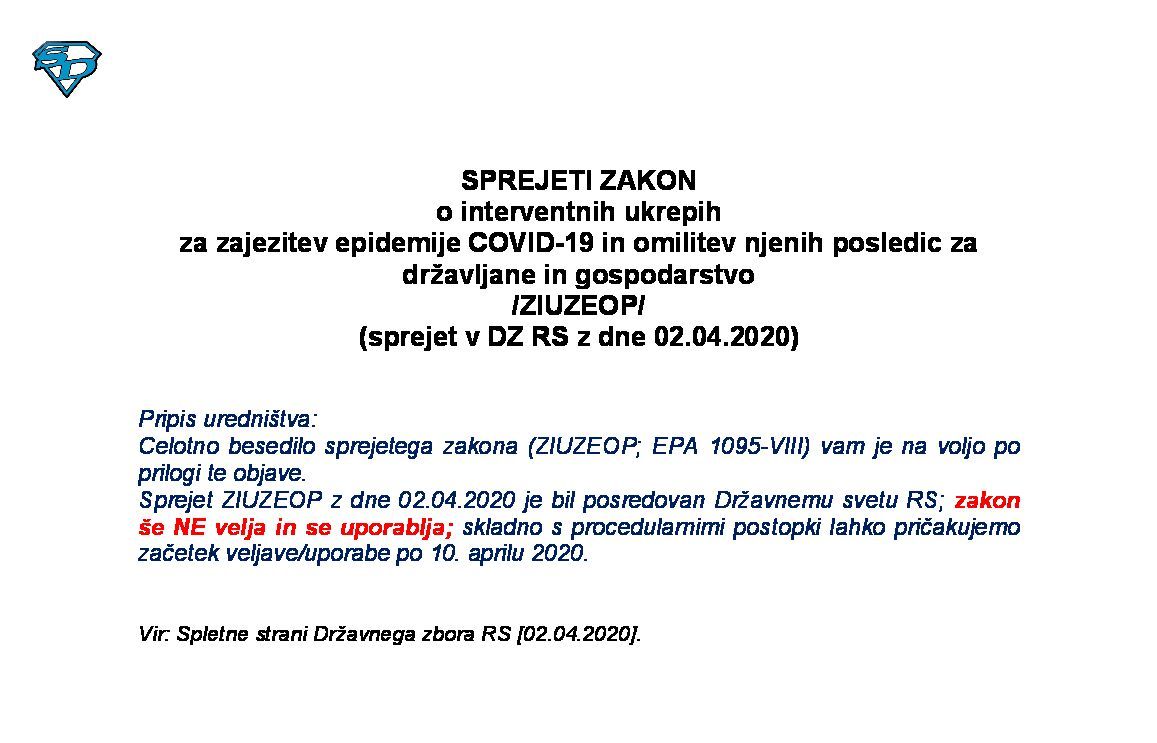 SD

SPREJETI ZAKON
o interventnih ukrepih
za zajezitev epidemije COVID-19 in omilitev njenih posledic za državljane in gospodarstvo
/ZIUZEOP/
(sprejet v DZ RS z dne 02.04.2020)

Pripis uredništva:
Celotno besedilo sprejetega zakona (ZIUZEOP; EPA 1095-VIII) vam je na voljo po prilogi te objave.
Sprejet ZIUZEOP z dne 02.04.2020 je bil posredovan Državnemu svetu RS; zakon še NE velja in se uporablja; skladno s procedularnimi postopki lahko pričakujemo začetek veljave/uporabe po 10. aprilu 2020.

Vir: Spletne strani Državnega zbora RS [02.04.2020].